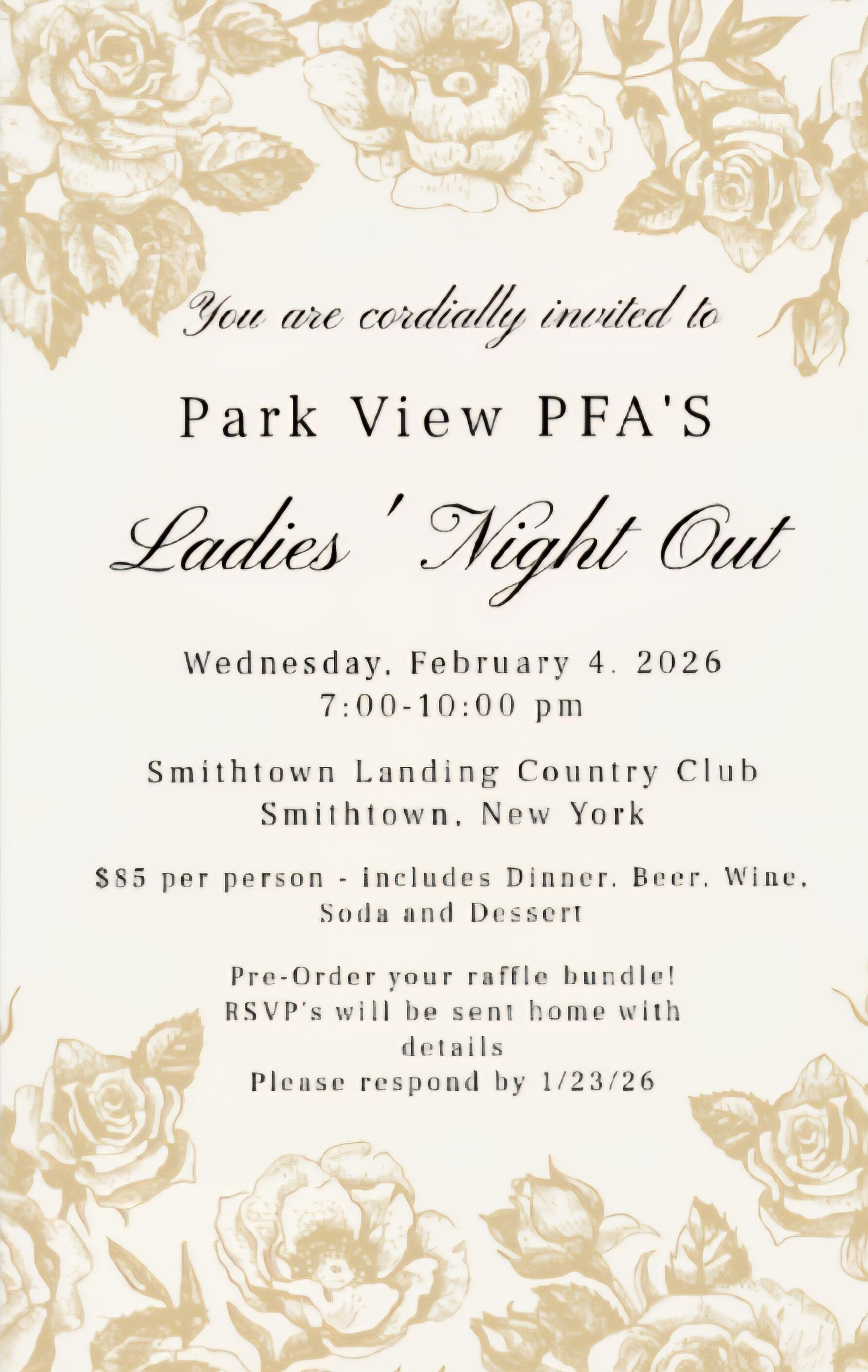 You are cordially invited to

Park View PFA'S

Ladies' Night Out

Wednesday, February 4. 2026
7:00-10:00 pm

Smithtown Landing Country Club
Smithtown, New York

$85 per person - includes Dinner, Beer, Wine, Soda and Dessert

Pre-Order your raffle bundle!
RSVP's will be sent home with details
Please respond by 1/23/26